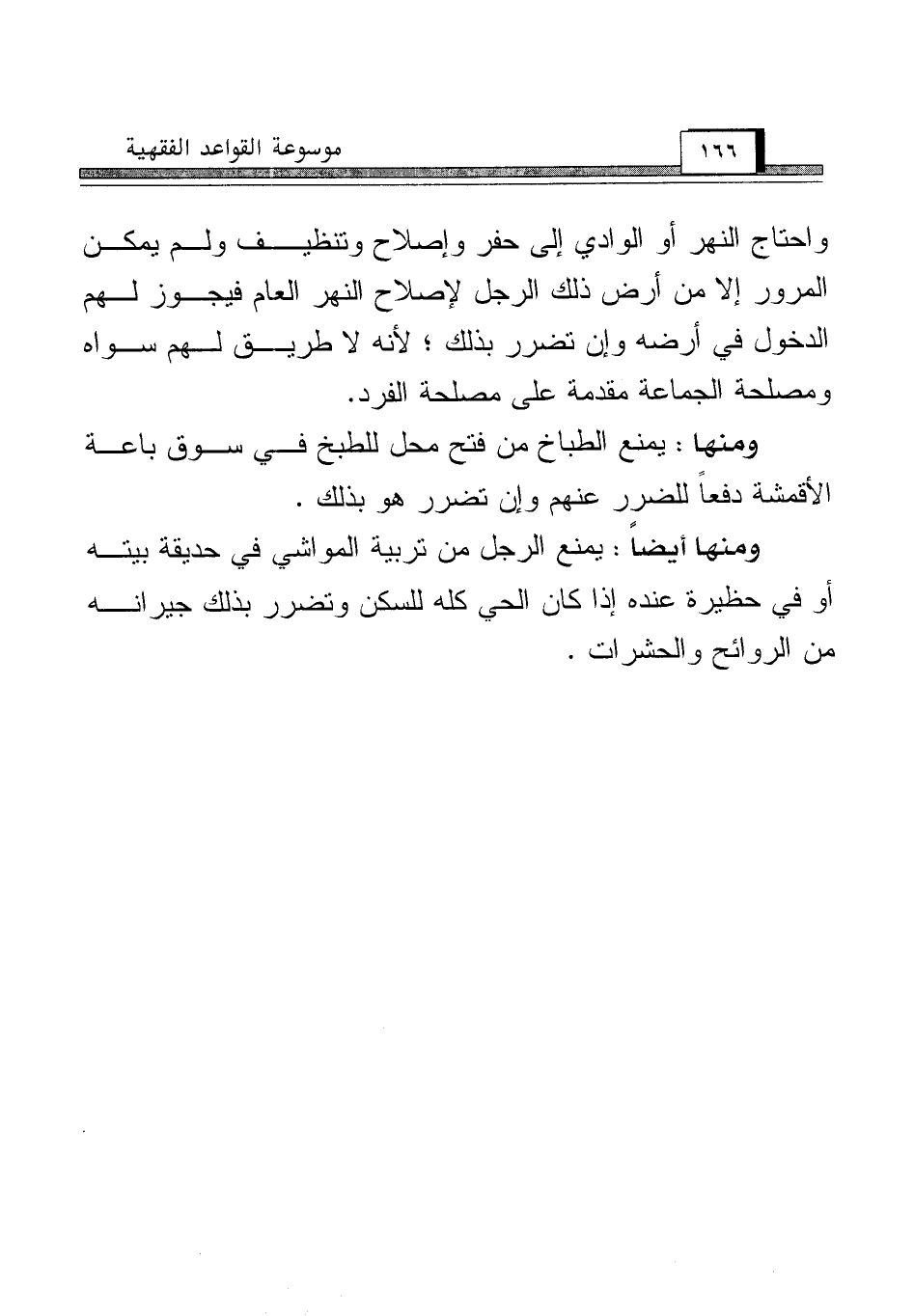 ١٦٦ موسوعة القواعد الفقهية

واحتاج النهر أو الوادي إلى حفر وإصلاح وتنظيف ولم يمكن المرور إلا من أرض ذلك الرجل لإصلاح النهر العام فيجوز لهم الدخول في أرضه وإن تضرر بذلك ؛ لأنه لا طريق لهم سواه ومصلحة الجماعة مقدمة على مصلحة الفرد.

ومنها : يمنع الطباخ من فتح محل للطبخ في سوق باعة الأقمشة دفعاً للضرر عنهم وإن تضرر هو بذلك .

ومنها أيضاً : يمنع الرجل من تربية المواشي في حديقة بيته أو في حظيرة عنده إذا كان الحي كله للسكن وتضرر بذلك جيرانه من الروائح والحشرات .